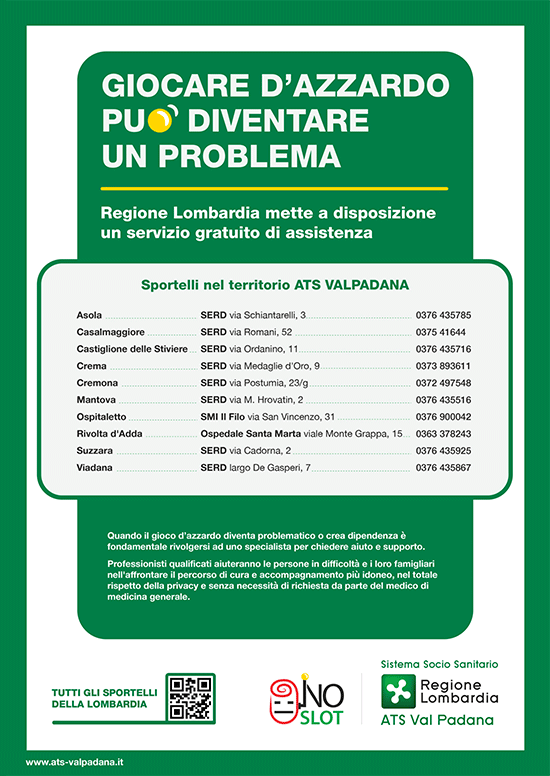 GIOCARE D'AZZARDO PUO' DIVENTARE UN PROBLEMA

Regione Lombardia mette a disposizione un servizio gratuito di assistenza

Sportelli nel territorio ATS VALPADANA

| | | |
|---|---|---|
| Asola | SERD via Schiantarelli, 3 | 0376 435785 |
| Casalmaggiore | SERD via Romani, 52 | 0375 41644 |
| Castiglione delle Stiviere | SERD via Ordanino, 11 | 0376 435716 |
| Crema | SERD via Medaglie d'Oro, 9 | 0373 893611 |
| Cremona | SERD via Postumia, 23/g | 0372 497548 |
| Mantova | SERD via M. Hrovatin, 2 | 0376 435516 |
| Ospitaletto | SMI Il Filo via San Vincenzo, 31 | 0376 900042 |
| Rivolta d'Adda | Ospedale Santa Marta viale Monte Grappa, 15 | 0363 378243 |
| Suzzara | SERD via Cadorna, 2 | 0376 435925 |
| Viadana | SERD largo De Gasperi, 7 | 0376 435867 |

Quando il gioco d'azzardo diventa problematico o crea dipendenza è fondamentale rivolgersi ad uno specialista per chiedere aiuto e supporto.

Professionisti qualificati aiuteranno le persone in difficoltà e i loro famigliari nell'affrontare il percorso di cura e accompagnamento più idoneo, nel totale rispetto della privacy e senza necessità di richiesta da parte del medico di medicina generale.

TUTTI GLI SPORTELLI DELLA LOMBARDIA

NO SLOT

Sistema Socio Sanitario
Regione Lombardia
ATS Val Padana

www.ats-valpadana.it